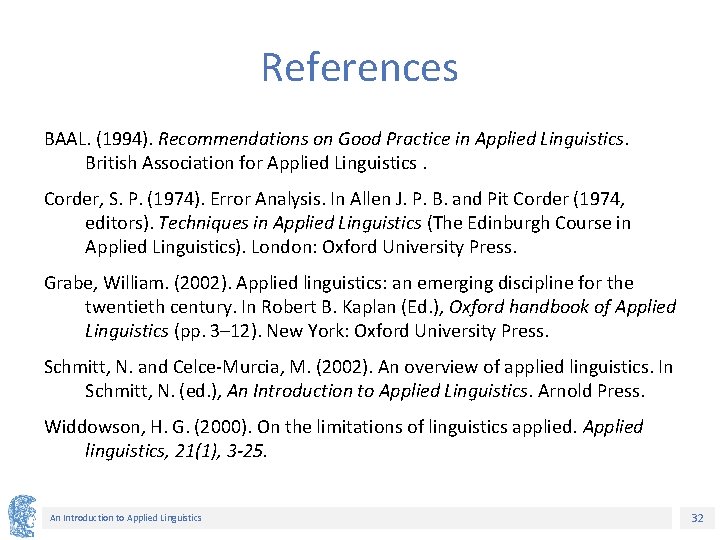 References

BAAL. (1994). Recommendations on Good Practice in Applied Linguistics. British Association for Applied Linguistics .

Corder, S. P. (1974). Error Analysis. In Allen J. P. B. and Pit Corder (1974, editors). Techniques in Applied Linguistics (The Edinburgh Course in Applied Linguistics). London: Oxford University Press.

Grabe, William. (2002). Applied linguistics: an emerging discipline for the twentieth century. In Robert B. Kaplan (Ed.), Oxford handbook of Applied Linguistics (pp. 3–12). New York: Oxford University Press.

Schmitt, N. and Celce-Murcia, M. (2002). An overview of applied linguistics. In Schmitt, N. (ed.), An Introduction to Applied Linguistics. Arnold Press.

Widdowson, H. G. (2000). On the limitations of linguistics applied. Applied linguistics, 21(1), 3-25.

An Introduction to Applied Linguistics

32